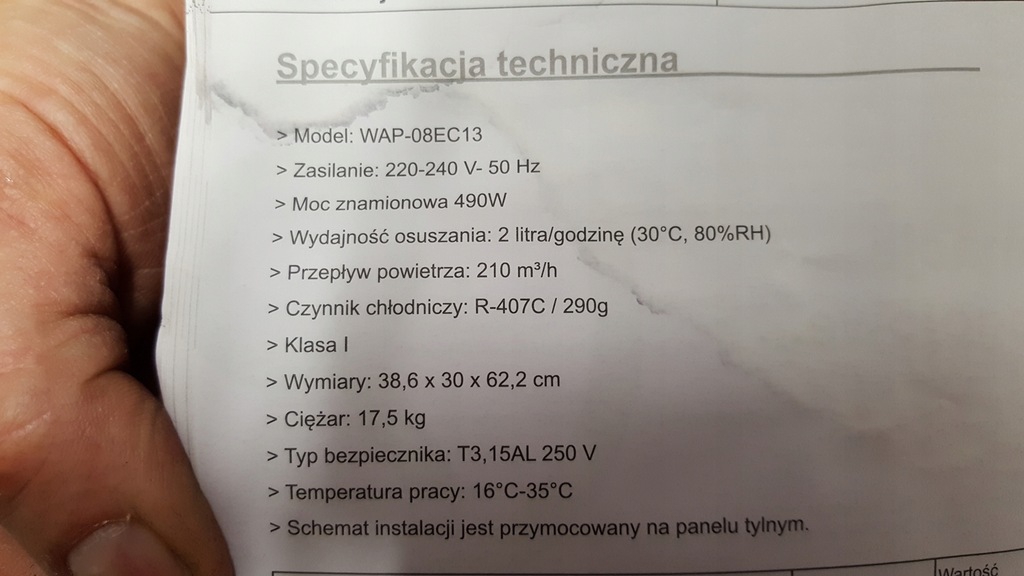 Specyfikacja techniczna

> Model: WAP-08EC13

> Zasilanie: 220-240 V- 50 Hz

> Moc znamionowa 490W

> Wydajność osuszania: 2 litra/godzinę (30°C, 80%RH)

> Przepływ powietrza: 210 m³/h

> Czynnik chłodniczy: R-407C / 290g

> Klasa I

> Wymiary: 38,6 x 30 x 62,2 cm

> Ciężar: 17,5 kg

> Typ bezpiecznika: T3,15AL 250 V

> Temperatura pracy: 16°C-35°C

> Schemat instalacji jest przymocowany na panelu tylnym.

Wartość